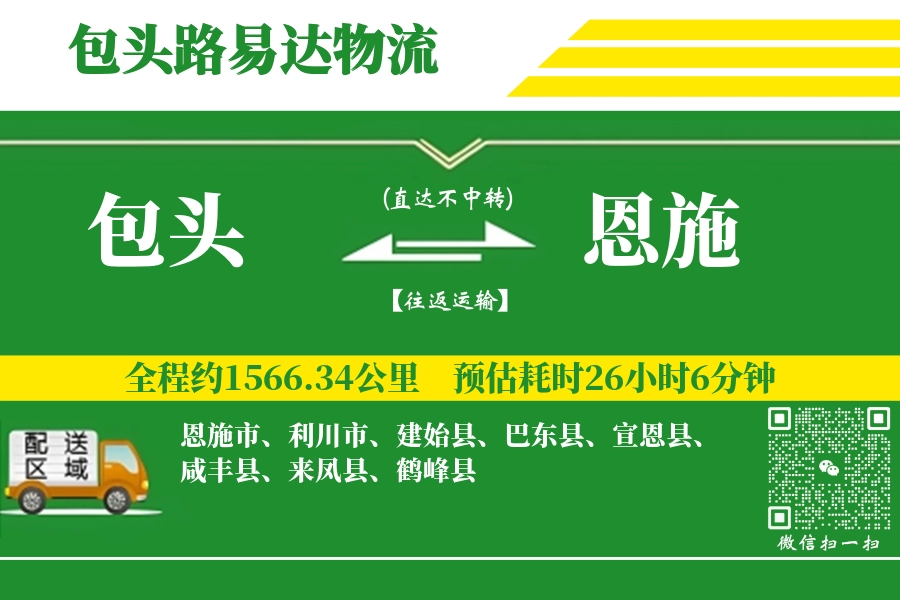 包头路易达物流

包头

(直达不中转)

【往返运输】

恩施

全程约1566.34公里　预估耗时26小时6分钟

配送区域

恩施市、利川市、建始县、巴东县、宣恩县、咸丰县、来凤县、鹤峰县

微信扫一扫